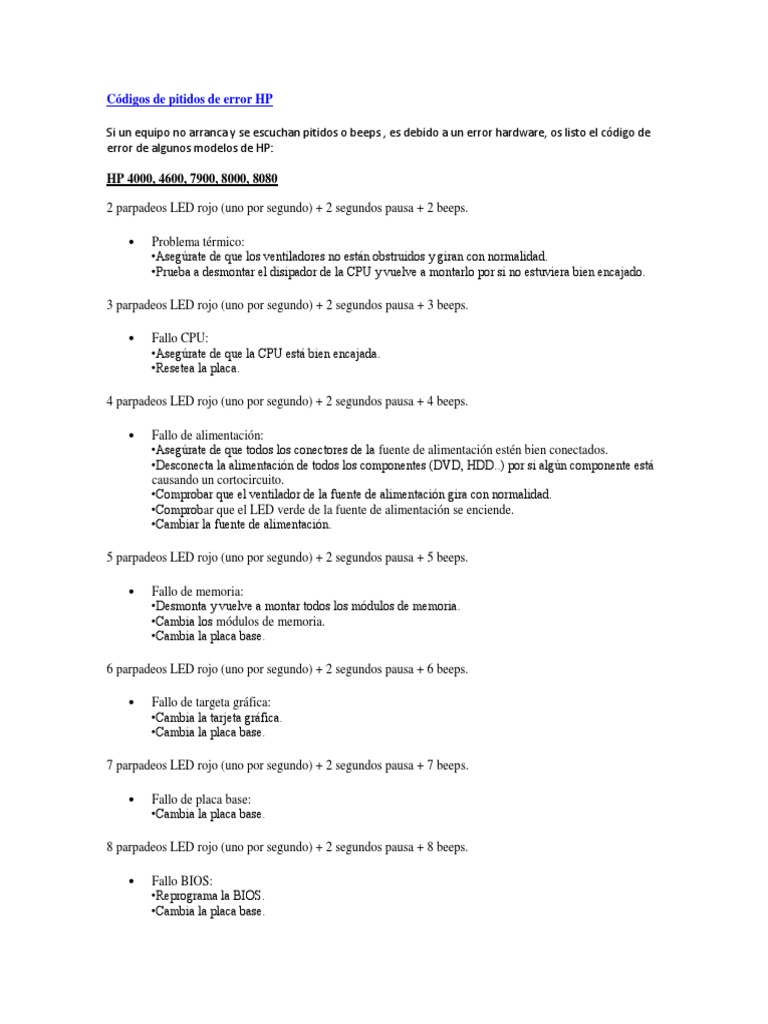 Códigos de pitidos de error HP

Si un equipo no arranca y se escuchan pitidos o beeps , es debido a un error hardware, os listo el código de error de algunos modelos de HP:

HP 4000, 4600, 7900, 8000, 8080

2 parpadeos LED rojo (uno por segundo) + 2 segundos pausa + 2 beeps.

• Problema térmico:
•Asegúrate de que los ventiladores no están obstruidos y giran con normalidad.
•Prueba a desmontar el disipador de la CPU y vuelve a montarlo por si no estuviera bien encajado.

3 parpadeos LED rojo (uno por segundo) + 2 segundos pausa + 3 beeps.

• Fallo CPU:
•Asegúrate de que la CPU está bien encajada.
•Resetea la placa.

4 parpadeos LED rojo (uno por segundo) + 2 segundos pausa + 4 beeps.

• Fallo de alimentación:
•Asegúrate de que todos los conectores de la fuente de alimentación estén bien conectados.
•Desconecta la alimentación de todos los componentes (DVD, HDD..) por si algún componente está causando un cortocircuito.
•Comprobar que el ventilador de la fuente de alimentación gira con normalidad.
•Comprobar que el LED verde de la fuente de alimentación se enciende.
•Cambiar la fuente de alimentación.

5 parpadeos LED rojo (uno por segundo) + 2 segundos pausa + 5 beeps.

• Fallo de memoria:
•Desmonta y vuelve a montar todos los módulos de memoria.
•Cambia los módulos de memoria.
•Cambia la placa base.

6 parpadeos LED rojo (uno por segundo) + 2 segundos pausa + 6 beeps.

• Fallo de targeta gráfica:
•Cambia la tarjeta gráfica.
•Cambia la placa base.

7 parpadeos LED rojo (uno por segundo) + 2 segundos pausa + 7 beeps.

• Fallo de placa base:
•Cambia la placa base.

8 parpadeos LED rojo (uno por segundo) + 2 segundos pausa + 8 beeps.

• Fallo BIOS:
•Reprograma la BIOS.
•Cambia la placa base.